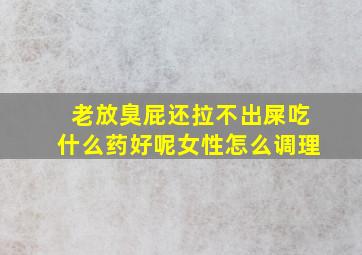 老放臭屁还拉不出屎吃什么药好呢女性怎么调理